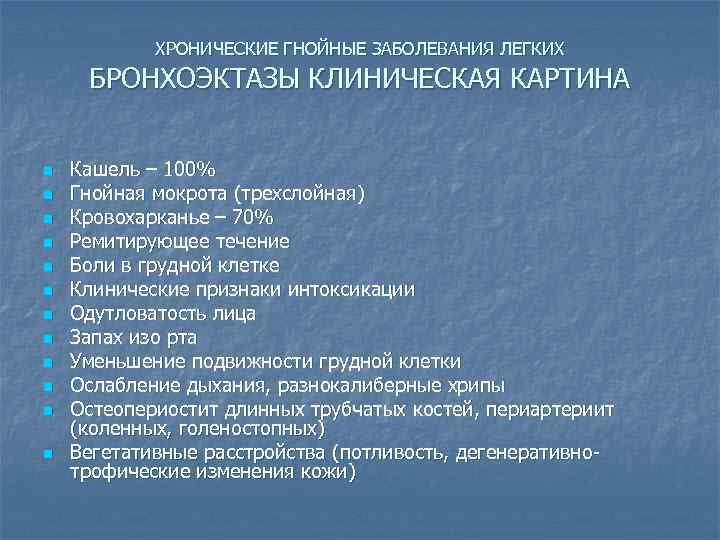 ХРОНИЧЕСКИЕ ГНОЙНЫЕ ЗАБОЛЕВАНИЯ ЛЕГКИХ
БРОНХОЭКТАЗЫ КЛИНИЧЕСКАЯ КАРТИНА

• Кашель – 100%
• Гнойная мокрота (трехслойная)
• Кровохарканье – 70%
• Ремитирующее течение
• Боли в грудной клетке
• Клинические признаки интоксикации
• Одутловатость лица
• Запах изо рта
• Уменьшение подвижности грудной клетки
• Ослабление дыхания, разнокалиберные хрипы
• Остеопериостит длинных трубчатых костей, периартериит (коленных, голеностопных)
• Вегетативные расстройства (потливость, дегенеративно-трофические изменения кожи)